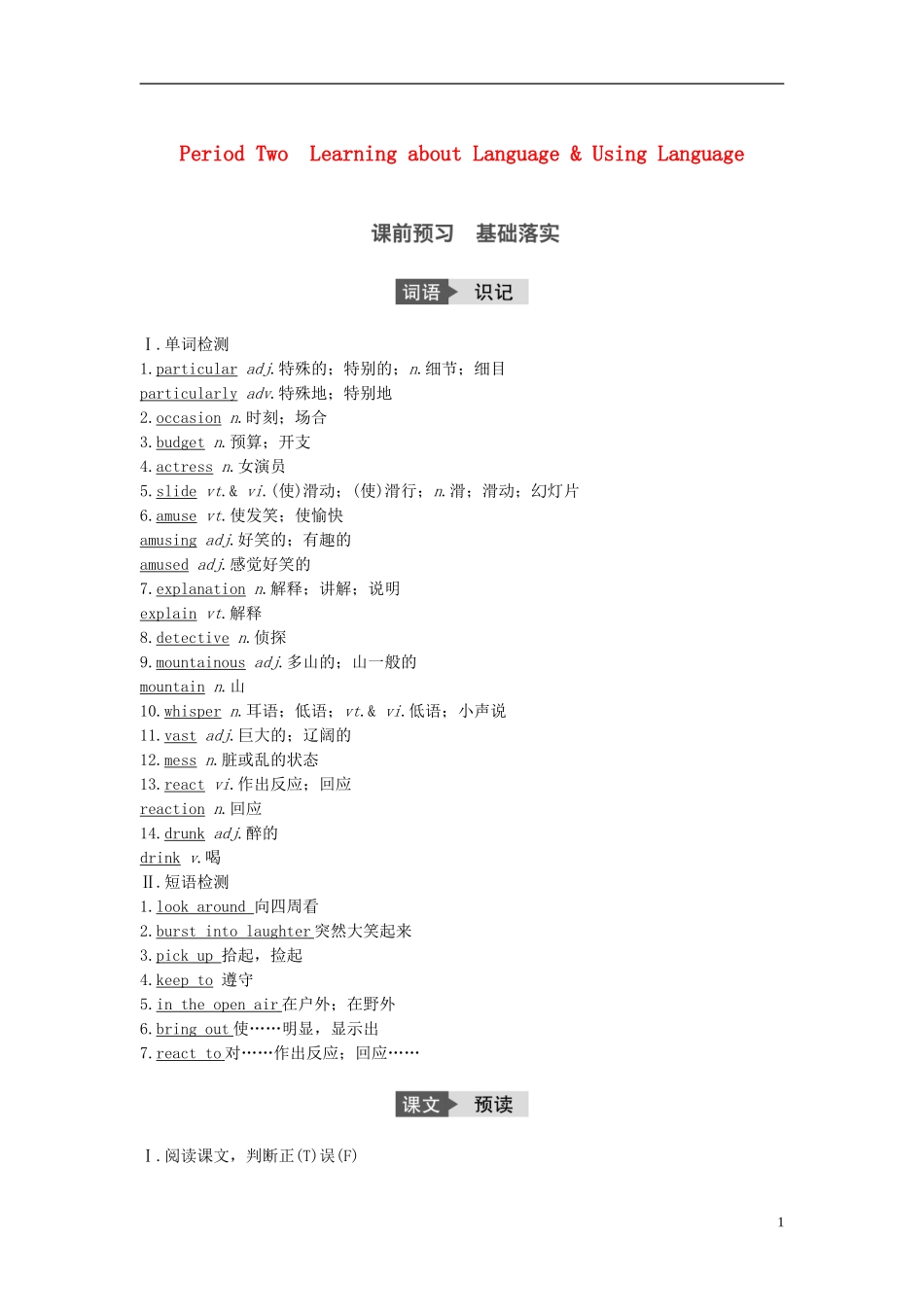 Period Two Learning about Language & Using Language

课前预习 基础落实

词语 识记

Ⅰ.单词检测
1.particular adj.特殊的；特别的；n.细节；细目
particularly adv.特殊地；特别地
2.occasion n.时刻；场合
3.budget n.预算；开支
4.actress n.女演员
5.slide vt.& vi.(使)滑动；(使)滑行；n.滑；滑动；幻灯片
6.amuse vt.使发笑；使愉快
amusing adj.好笑的；有趣的
amused adj.感觉好笑的
7.explanation n.解释；讲解；说明
explain vt.解释
8.detective n.侦探
9.mountainous adj.多山的；山一般的
mountain n.山
10.whisper n.耳语；低语；vt.& vi.低语；小声说
11.vast adj.巨大的；辽阔的
12.mess n.脏或乱的状态
13.react vi.作出反应；回应
reaction n.回应
14.drunk adj.醉的
drink v.喝
Ⅱ.短语检测
1.look around 向四周看
2.burst into laughter 突然大笑起来
3.pick up 拾起，捡起
4.keep to 遵守
5.in the open air 在户外；在野外
6.bring out 使……明显，显示出
7.react to 对……作出反应；回应……

课文 预读

Ⅰ.阅读课文，判断正(T)误(F)

1